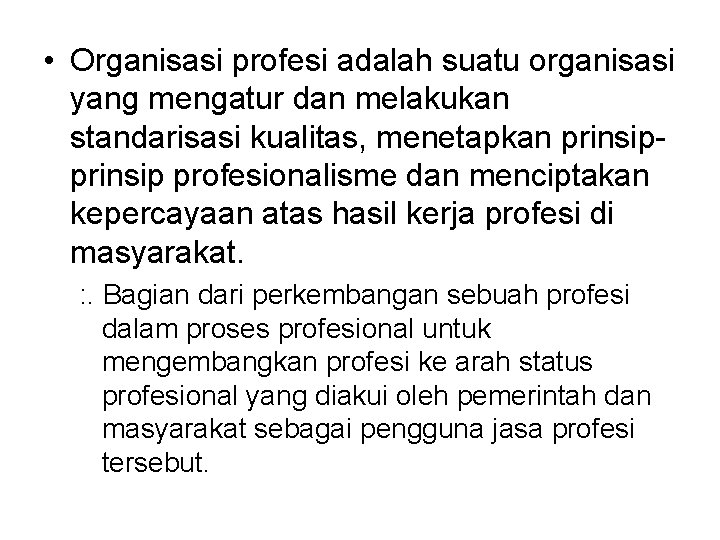 • Organisasi profesi adalah suatu organisasi yang mengatur dan melakukan standarisasi kualitas, menetapkan prinsip-prinsip profesionalisme dan menciptakan kepercayaan atas hasil kerja profesi di masyarakat.

:. Bagian dari perkembangan sebuah profesi dalam proses profesional untuk mengembangkan profesi ke arah status profesional yang diakui oleh pemerintah dan masyarakat sebagai pengguna jasa profesi tersebut.